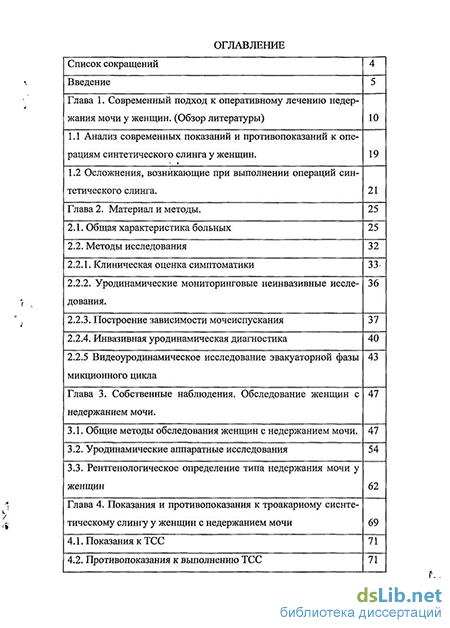 ОГЛАВЛЕНИЕ

| | |
|---|---|
| Список сокращений | 4 |
| Введение | 5 |
| Глава 1. Современный подход к оперативному лечению недержания мочи у женщин. (Обзор литературы) | 10 |
| 1.1 Анализ современных показаний и противопоказаний к операциям синтетического слинга у женщин. | 19 |
| 1.2 Осложнения, возникающие при выполнении операций синтетического слинга. | 21 |
| Глава 2. Материал и методы. | 25 |
| 2.1. Общая характеристика больных | 25 |
| 2.2. Методы исследования | 32 |
| 2.2.1. Клиническая оценка симптоматики | 33 |
| 2.2.2. Уродинамические мониторинговые неинвазивные исследования. | 36 |
| 2.2.3. Построение зависимости мочеиспускания | 37 |
| 2.2.4. Инвазивная уродинамическая диагностика | 40 |
| 2.2.5 Видеоуродинамическое исследование эвакуаторной фазы микционного цикла | 43 |
| Глава 3. Собственные наблюдения. Обследование женщин с недержанием мочи. | 47 |
| 3.1. Общие методы обследования женщин с недержанием мочи. | 47 |
| 3.2. Уродинамические аппаратные исследования | 54 |
| 3.3. Рентгенологическое определение типа недержания мочи у женщин | 62 |
| Глава 4. Показания и противопоказания к троакарному сиснтетическому слингу у женщин с недержанием мочи | 69 |
| 4.1. Показания к ТСС | 71 |
| 4.2. Противопоказания к выполнению ТСС | 71 |

dsLib.net
библиотека диссертаций